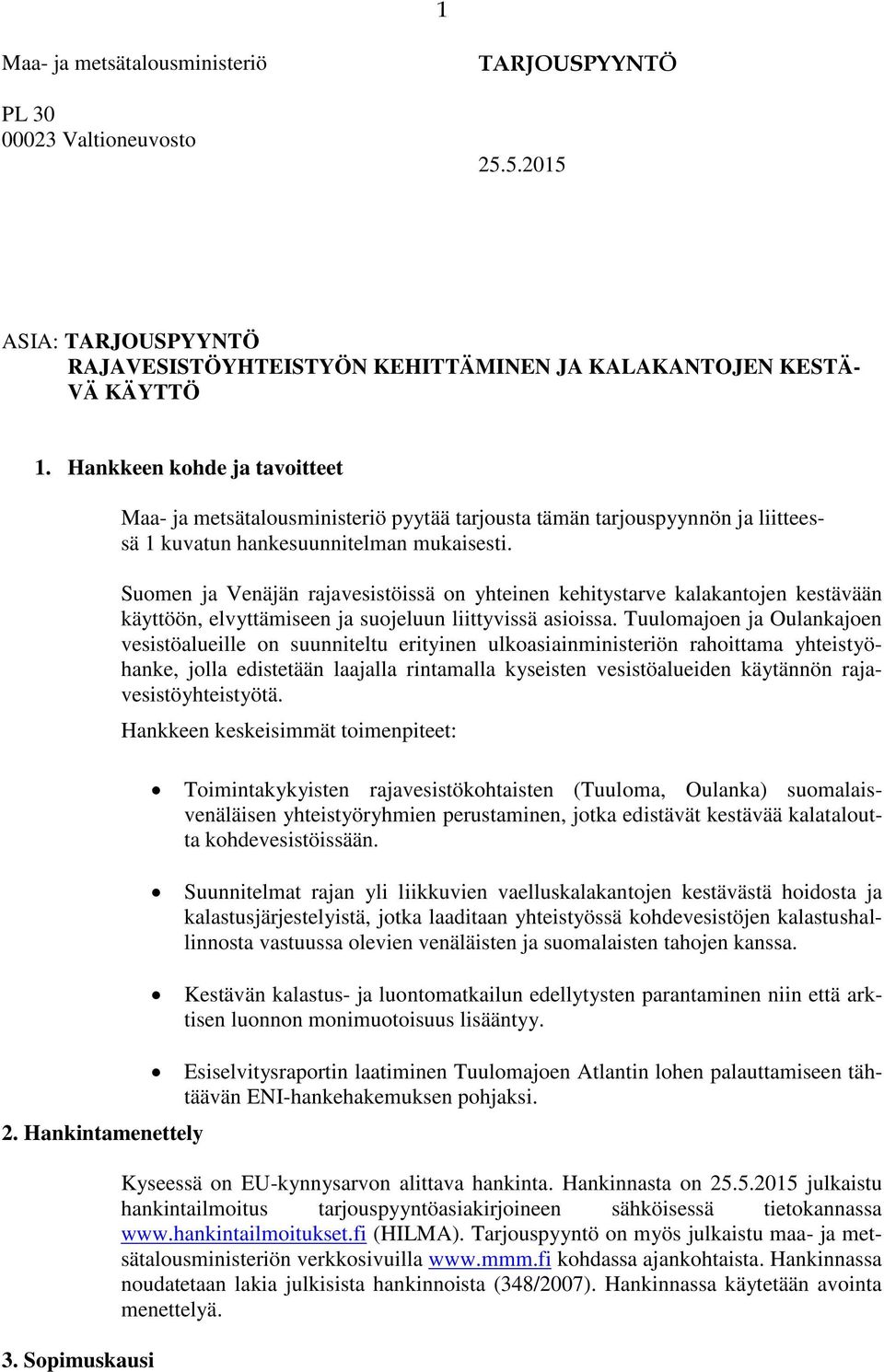 1

Maa- ja metsätalousministeriö

TARJOUSPYYNTÖ

PL 30
00023 Valtioneuvosto

25.5.2015

ASIA: TARJOUSPYYNTÖ
RAJAVESISTÖYHTEISTYÖN KEHITTÄMINEN JA KALAKANTOJEN KESTÄVÄ KÄYTTÖ

1. Hankkeen kohde ja tavoitteet

Maa- ja metsätalousministeriö pyytää tarjousta tämän tarjouspyynnön ja liitteessä 1 kuvatun hankesuunnitelman mukaisesti.

Suomen ja Venäjän rajavesistöissä on yhteinen kehitystarve kalakantojen kestävään käyttöön, elvyttämiseen ja suojeluun liittyvissä asioissa. Tuulomajoen ja Oulankajoen vesistöalueille on suunniteltu erityinen ulkoasiainministeriön rahoittama yhteistyöhanke, jolla edistetään laajalla rintamalla kyseisten vesistöalueiden käytännön rajavesistöyhteistyötä.

Hankkeen keskeisimmät toimenpiteet:

• Toimintakykyisten rajavesistökohtaisten (Tuuloma, Oulanka) suomalaisvenäläisen yhteistyöryhmien perustaminen, jotka edistävät kestävää kalataloutta kohdevesistöissään.

• Suunnitelmat rajan yli liikkuvien vaelluskalakantojen kestävästä hoidosta ja kalastusjärjestelyistä, jotka laaditaan yhteistyössä kohdevesistöjen kalastushallinnosta vastuussa olevien venäläisten ja suomalaisten tahojen kanssa.

• Kestävän kalastus- ja luontomatkailun edellytysten parantaminen niin että arktisen luonnon monimuotoisuus lisääntyy.

• Esiselvitysraportin laatiminen Tuulomajoen Atlantin lohen palauttamiseen tähtäävän ENI-hankehakemuksen pohjaksi.

2. Hankintamenettely

Kyseessä on EU-kynnysarvon alittava hankinta. Hankinnasta on 25.5.2015 julkaistu hankintailmoitus tarjouspyyntöasiakirjoineen sähköisessä tietokannassa www.hankintailmoitukset.fi (HILMA). Tarjouspyyntö on myös julkaistu maa- ja metsätalousministeriön verkkosivuilla www.mmm.fi kohdassa ajankohtaista. Hankinnassa noudatetaan lakia julkisista hankinnoista (348/2007). Hankinnassa käytetään avointa menettelyä.

3. Sopimuskausi